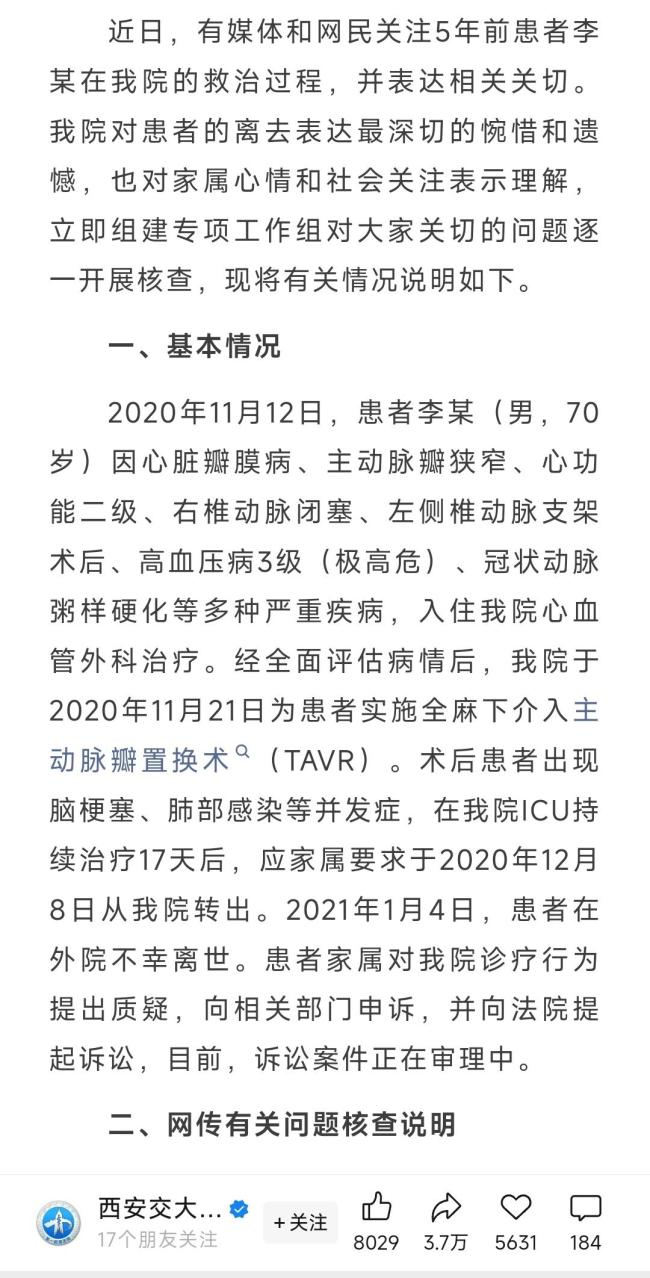 近日，有媒体和网民关注5年前患者李某在我院的救治过程，并表达相关关切。我院对患者的离去表达最深切的惋惜和遗憾，也对家属心情和社会关注表示理解，立即组建专项工作组对大家关切的问题逐一开展核查，现将有关情况说明如下。

一、基本情况

2020年11月12日，患者李某（男，70岁）因心脏瓣膜病、主动脉瓣狭窄、心功能二级、右椎动脉闭塞、左侧椎动脉支架术后、高血压病3级（极高危）、冠状动脉粥样硬化等多种严重疾病，入住我院心血管外科治疗。经全面评估病情后，我院于2020年11月21日为患者实施全麻下介入主动脉瓣置换术（TAVR）。术后患者出现脑梗塞、肺部感染等并发症，在我院ICU持续治疗17天后，应家属要求于2020年12月8日从我院转出。2021年1月4日，患者在外院不幸离世。患者家属对我院诊疗行为提出质疑，向相关部门申诉，并向法院提起诉讼，目前，诉讼案件正在审理中。

二、网传有关问题核查说明

西安交大…
17个朋友关注
+关注
8029 3.7万 5631 184